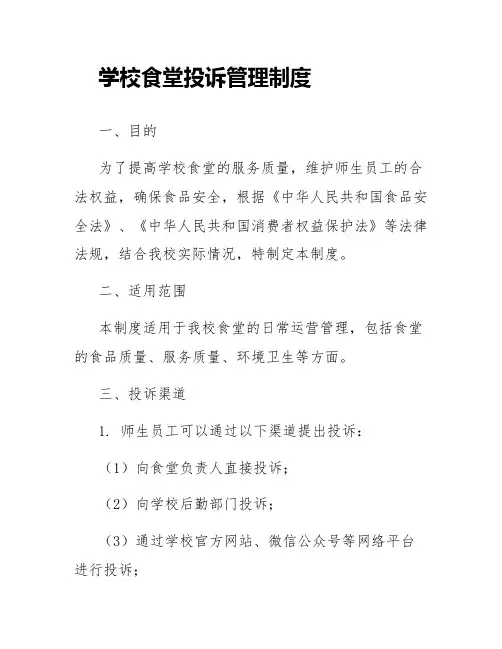 学校食堂投诉管理制度

一、目的

为了提高学校食堂的服务质量，维护师生员工的合法权益，确保食品安全，根据《中华人民共和国食品安全法》、《中华人民共和国消费者权益保护法》等法律法规，结合我校实际情况，特制定本制度。

二、适用范围

本制度适用于我校食堂的日常运营管理，包括食堂的食品质量、服务质量、环境卫生等方面。

三、投诉渠道

1. 师生员工可以通过以下渠道提出投诉：

（1）向食堂负责人直接投诉；

（2）向学校后勤部门投诉；

（3）通过学校官方网站、微信公众号等网络平台进行投诉；